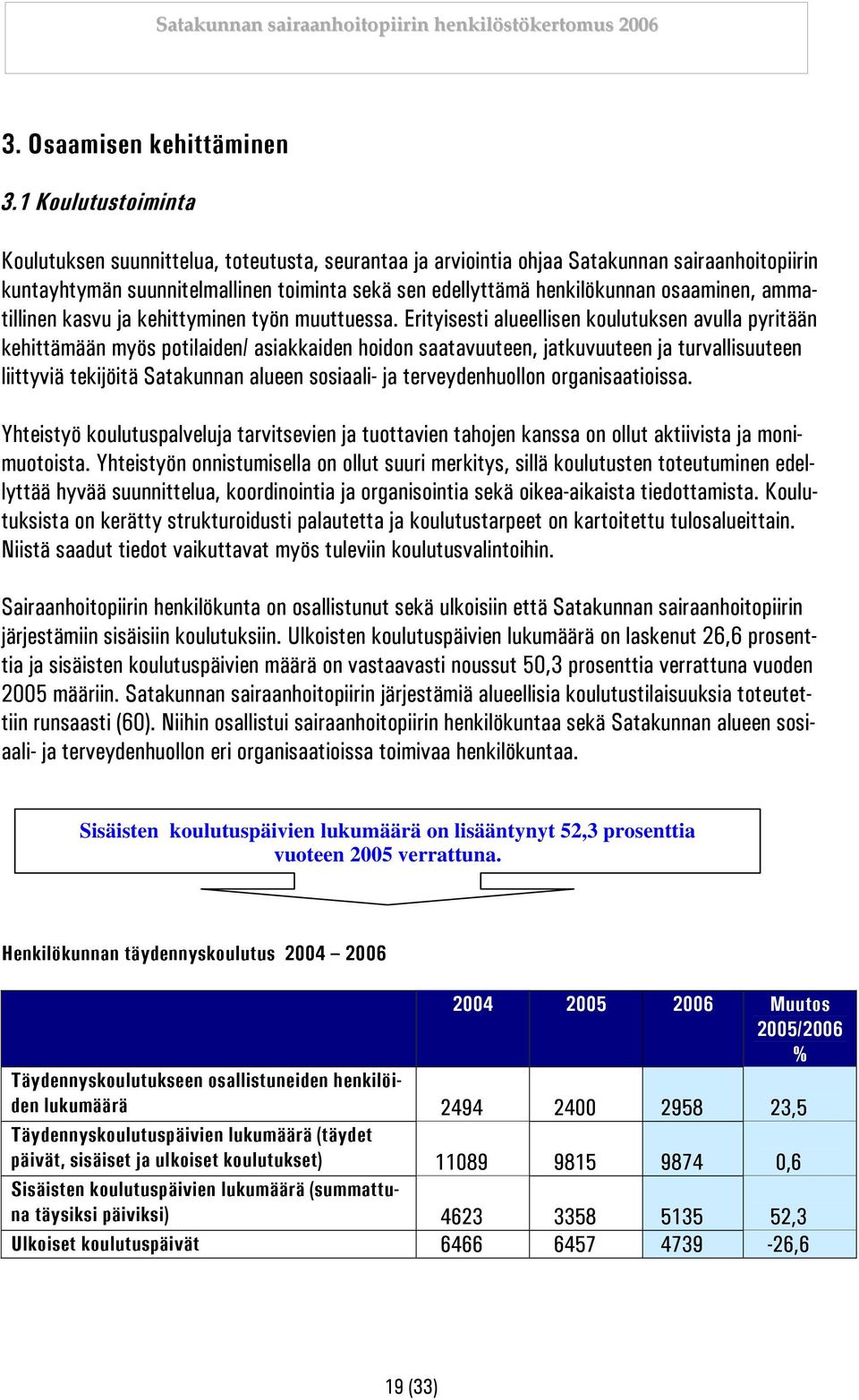 Satakunnan sairaanhoitopiirin henkilöstökertomus 2006

3. Osaamisen kehittäminen

3.1 Koulutustoiminta

Koulutuksen suunnittelua, toteutusta, seurantaa ja arviointia ohjaa Satakunnan sairaanhoitopiirin kuntayhtymän suunnitelmallinen toiminta sekä sen edellyttämä henkilökunnan osaaminen, ammatillinen kasvu ja kehittyminen työn muuttuessa. Erityisesti alueellisen koulutuksen avulla pyritään kehittämään myös potilaiden/ asiakkaiden hoidon saatavuuteen, jatkuvuuteen ja turvallisuuteen liittyviä tekijöitä Satakunnan alueen sosiaali- ja terveydenhuollon organisaatioissa.

Yhteistyö koulutuspalveluja tarvitsevien ja tuottavien tahojen kanssa on ollut aktiivista ja monimuotoista. Yhteistyön onnistumisella on ollut suuri merkitys, sillä koulutusten toteutuminen edellyttää hyvää suunnittelua, koordinointia ja organisointia sekä oikea-aikaista tiedottamista. Koulutuksista on kerätty strukturoidusti palautetta ja koulutustarpeet on kartoitettu tulosalueittain. Niistä saadut tiedot vaikuttavat myös tuleviin koulutusvalintoihin.

Sairaanhoitopiirin henkilökunta on osallistunut sekä ulkoisiin että Satakunnan sairaanhoitopiirin järjestämiin sisäisiin koulutuksiin. Ulkoisten koulutuspäivien lukumäärä on laskenut 26,6 prosenttia ja sisäisten koulutuspäivien määrä on vastaavasti noussut 50,3 prosenttia verrattuna vuoden 2005 määriin. Satakunnan sairaanhoitopiirin järjestämiä alueellisia koulutustilaisuuksia toteutettiin runsaasti (60). Niihin osallistui sairaanhoitopiirin henkilökuntaa sekä Satakunnan alueen sosiaali- ja terveydenhuollon eri organisaatioissa toimivaa henkilökuntaa.

Sisäisten koulutuspäivien lukumäärä on lisääntynyt 52,3 prosenttia vuoteen 2005 verrattuna.

Henkilökunnan täydennyskoulutus 2004 – 2006

| | 2004 | 2005 | 2006 | Muutos 2005/2006 % |
|---|---|---|---|---|
| Täydennyskoulutukseen osallistuneiden henkilöiden lukumäärä | 2494 | 2400 | 2958 | 23,5 |
| Täydennyskoulutuspäivien lukumäärä (täydet päivät, sisäiset ja ulkoiset koulutukset) | 11089 | 9815 | 9874 | 0,6 |
| Sisäisten koulutuspäivien lukumäärä (summattuna täysiksi päiviksi) | 4623 | 3358 | 5135 | 52,3 |
| Ulkoiset koulutuspäivät | 6466 | 6457 | 4739 | -26,6 |

19 (33)